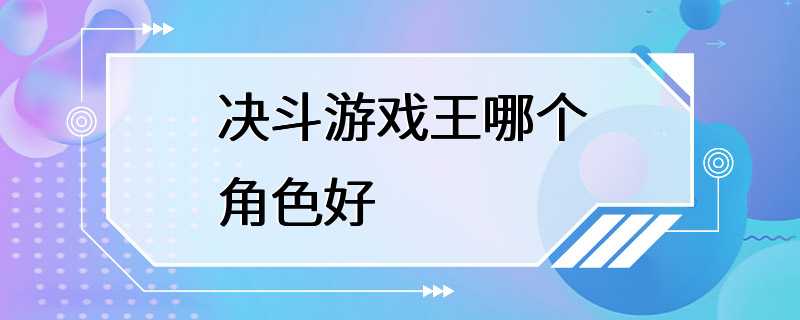 决斗游戏王哪个角色好